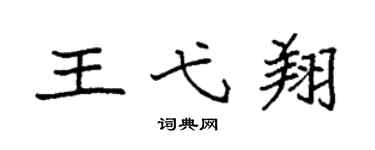 王弋翔

词典网